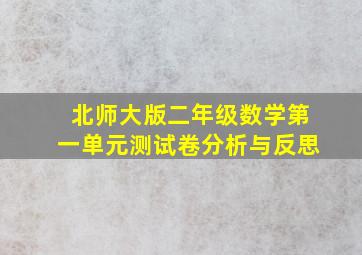 北师大版二年级数学第一单元测试卷分析与反思